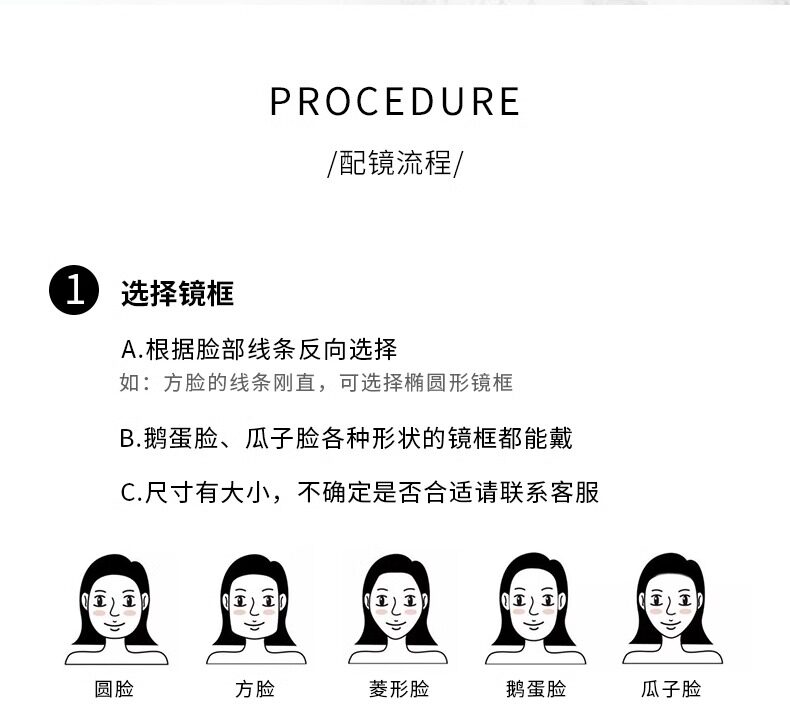 PROCEDURE

/配镜流程/

1 选择镜框

A.根据脸部线条反向选择
如：方脸的线条刚直，可选择椭圆形镜框

B.鹅蛋脸、瓜子脸各种形状的镜框都能戴

C.尺寸有大小，不确定是否合适请联系客服

圆脸 方脸 菱形脸 鹅蛋脸 瓜子脸